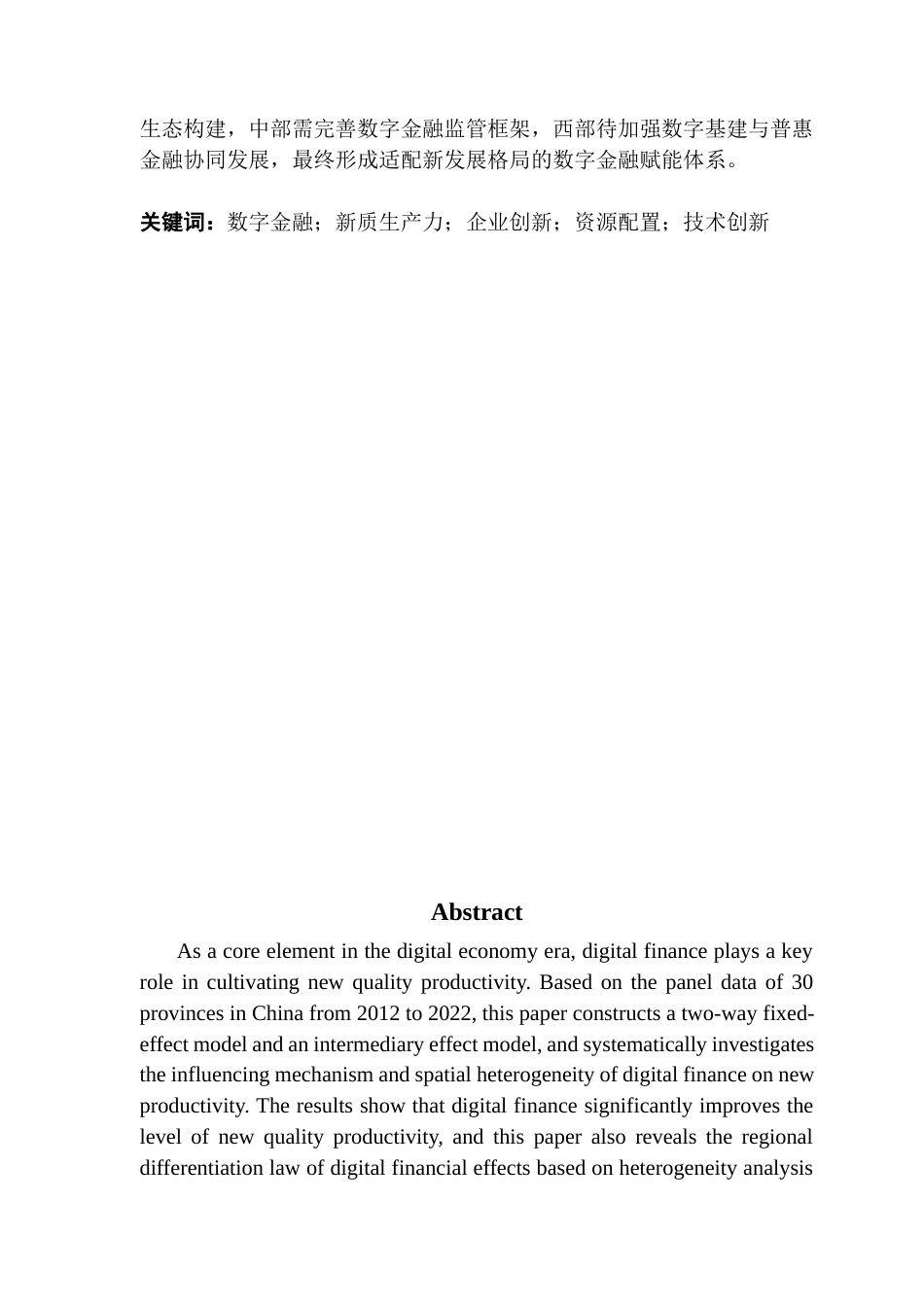 生态构建，中部需完善数字金融监管框架，西部待加强数字基建与普惠金融协同发展，最终形成适配新发展格局的数字金融赋能体系。

关键词：数字金融；新质生产力；企业创新；资源配置；技术创新

Abstract

As a core element in the digital economy era, digital finance plays a key role in cultivating new quality productivity. Based on the panel data of 30 provinces in China from 2012 to 2022, this paper constructs a two-way fixed-effect model and an intermediary effect model, and systematically investigates the influencing mechanism and spatial heterogeneity of digital finance on new productivity. The results show that digital finance significantly improves the level of new quality productivity, and this paper also reveals the regional differentiation law of digital financial effects based on heterogeneity analysis